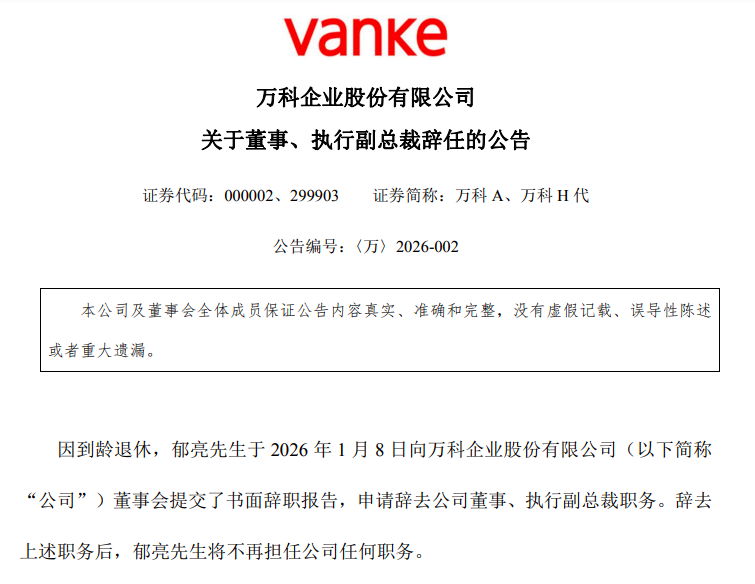 vanke

万科企业股份有限公司

关于董事、执行副总裁辞任的公告

证券代码：000002、299903　　证券简称：万科 A、万科 H 代

公告编号：〈万〉2026-002

本公司及董事会全体成员保证公告内容真实、准确和完整，没有虚假记载、误导性陈述或者重大遗漏。

因到龄退休，郁亮先生于 2026 年 1 月 8 日向万科企业股份有限公司（以下简称“公司”）董事会提交了书面辞职报告，申请辞去公司董事、执行副总裁职务。辞去上述职务后，郁亮先生将不再担任公司任何职务。